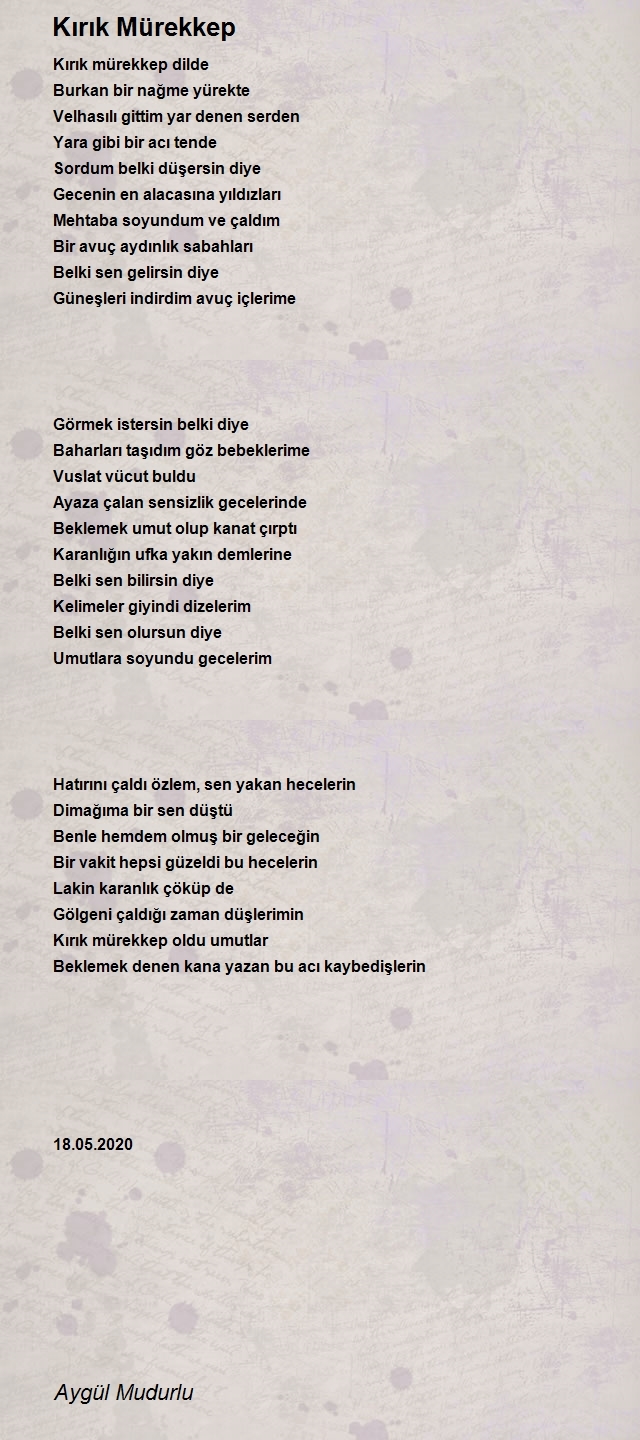 Kırık Mürekkep

Kırık mürekkep dilde
Burkan bir nağme yürekte
Velhasılı gittim yar denen serden
Yara gibi bir acı tende
Sordum belki düşersin diye
Gecenin en alacasına yıldızları
Mehtaba soyundum ve çaldım
Bir avuç aydınlık sabahları
Belki sen gelirsin diye
Güneşleri indirdim avuç içlerime

Görmek istersin belki diye
Baharları taşıdım göz bebeklerime
Vuslat vücut buldu
Ayaza çalan sensizlik gecelerinde
Beklemek umut olup kanat çırptı
Karanlığın ufka yakın demlerine
Belki sen bilirsin diye
Kelimeler giyindi dizelerim
Belki sen olursun diye
Umutlara soyundu gecelerim

Hatırını çaldı özlem, sen yakan hecelerin
Dimağıma bir sen düştü
Benle hemdem olmuş bir geleceğin
Bir vakit hepsi güzeldi bu hecelerin
Lakin karanlık çöküp de
Gölgeni çaldığı zaman düşlerimin
Kırık mürekkep oldu umutlar
Beklemek denen kana yazan bu acı kaybedişlerin

18.05.2020

Aygül Mudurlu